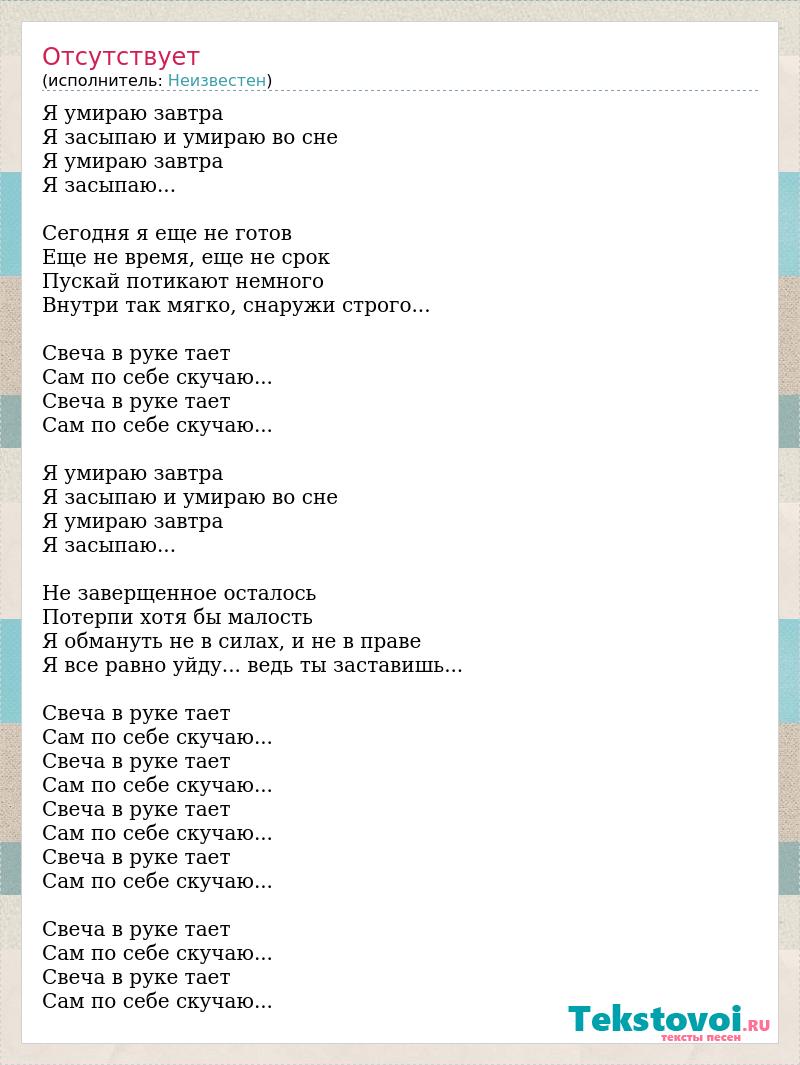 Отсутствует
(исполнитель: Неизвестен)

Я умираю завтра
Я засыпаю и умираю во сне
Я умираю завтра
Я засыпаю...

Сегодня я еще не готов
Еще не время, еще не срок
Пускай потикают немного
Внутри так мягко, снаружи строго...

Свеча в руке тает
Сам по себе скучаю...
Свеча в руке тает
Сам по себе скучаю...

Я умираю завтра
Я засыпаю и умираю во сне
Я умираю завтра
Я засыпаю...

Не заверщенное осталось
Потерпи хотя бы малость
Я обмануть не в силах, и не в праве
Я все равно уйду... ведь ты заставишь...

Свеча в руке тает
Сам по себе скучаю...
Свеча в руке тает
Сам по себе скучаю...
Свеча в руке тает
Сам по себе скучаю...
Свеча в руке тает
Сам по себе скучаю...

Свеча в руке тает
Сам по себе скучаю...
Свеча в руке тает
Сам по себе скучаю...

Tekstovoi.RU
тексты песен